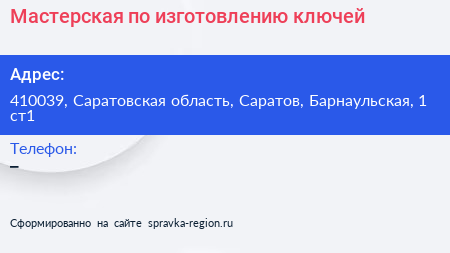 Мастерская по изготовлению ключей

Адрес:

410039, Саратовская область, Саратов, Барнаульская, 1 ст1

Телефон:

–

Сформированно на сайте spravka-region.ru